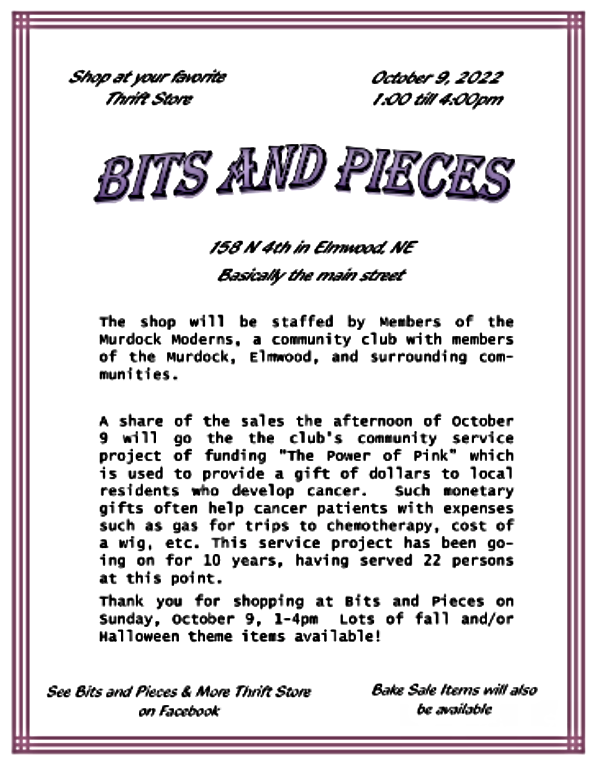 Shop at your favorite Thrift Store

October 9, 2022
1:00 till 4:00pm

BITS AND PIECES

158 N 4th in Elmwood, NE
Basically the main street

The shop will be staffed by Members of the Murdock Moderns, a community club with members of the Murdock, Elmwood, and surrounding communities.

A share of the sales the afternoon of October 9 will go the the club's community service project of funding "The Power of Pink" which is used to provide a gift of dollars to local residents who develop cancer. Such monetary gifts often help cancer patients with expenses such as gas for trips to chemotherapy, cost of a wig, etc. This service project has been going on for 10 years, having served 22 persons at this point.

Thank you for shopping at Bits and Pieces on Sunday, October 9, 1-4pm Lots of fall and/or Halloween theme items available!

See Bits and Pieces & More Thrift Store on Facebook

Bake Sale Items will also be available